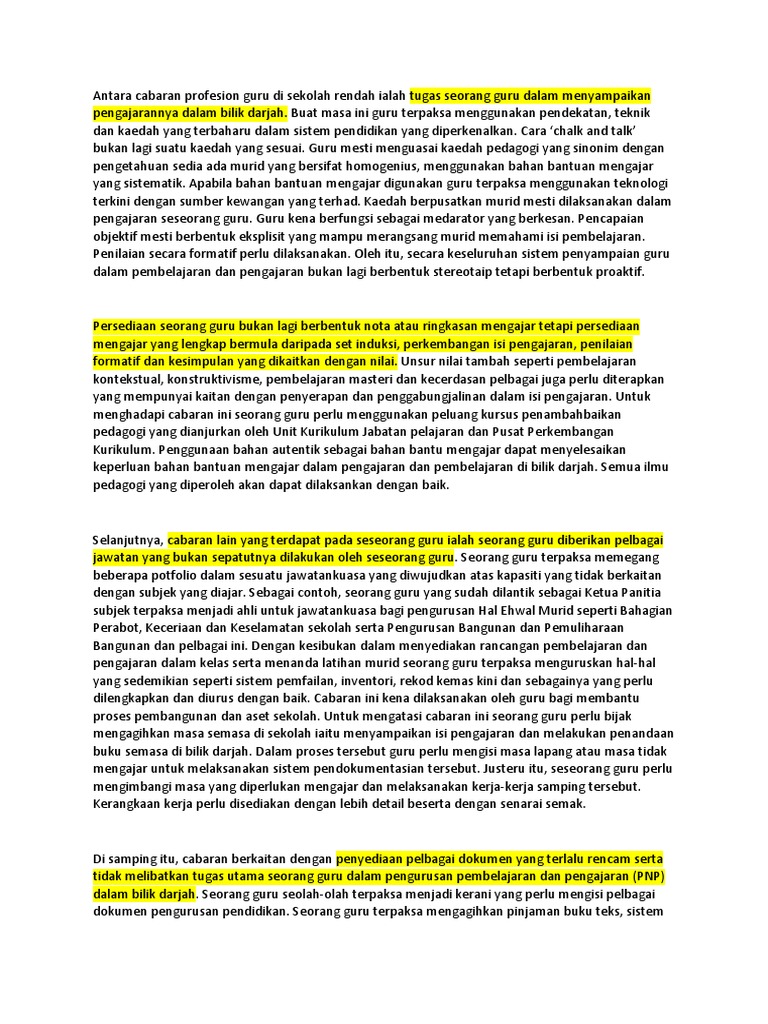 Antara cabaran profesion guru di sekolah rendah ialah tugas seorang guru dalam menyampaikan pengajarannya dalam bilik darjah. Buat masa ini guru terpaksa menggunakan pendekatan, teknik dan kaedah yang terbaharu dalam sistem pendidikan yang diperkenalkan. Cara 'chalk and talk' bukan lagi suatu kaedah yang sesuai. Guru mesti menguasai kaedah pedagogi yang sinonim dengan pengetahuan sedia ada murid yang bersifat homogenius, menggunakan bahan bantuan mengajar yang sistematik. Apabila bahan bantuan mengajar digunakan guru terpaksa menggunakan teknologi terkini dengan sumber kewangan yang terhad. Kaedah berpusatkan murid mesti dilaksanakan dalam pengajaran seseorang guru. Guru kena berfungsi sebagai medarator yang berkesan. Pencapaian objektif mesti berbentuk eksplisit yang mampu merangsang murid memahami isi pembelajaran. Penilaian secara formatif perlu dilaksanakan. Oleh itu, secara keseluruhan sistem penyampaian guru dalam pembelajaran dan pengajaran bukan lagi berbentuk stereotaip tetapi berbentuk proaktif.

Persediaan seorang guru bukan lagi berbentuk nota atau ringkasan mengajar tetapi persediaan mengajar yang lengkap bermula daripada set induksi, perkembangan isi pengajaran, penilaian formatif dan kesimpulan yang dikaitkan dengan nilai. Unsur nilai tambah seperti pembelajaran kontekstual, konstruktivisme, pembelajaran masteri dan kecerdasan pelbagai juga perlu diterapkan yang mempunyai kaitan dengan penyerapan dan penggabungjalinan dalam isi pengajaran. Untuk menghadapi cabaran ini seorang guru perlu menggunakan peluang kursus penambahbaikan pedagogi yang dianjurkan oleh Unit Kurikulum Jabatan pelajaran dan Pusat Perkembangan Kurikulum. Penggunaan bahan autentik sebagai bahan bantu mengajar dapat menyelesaikan keperluan bahan bantuan mengajar dalam pengajaran dan pembelajaran di bilik darjah. Semua ilmu pedagogi yang diperoleh akan dapat dilaksankan dengan baik.

Selanjutnya, cabaran lain yang terdapat pada seseorang guru ialah seorang guru diberikan pelbagai jawatan yang bukan sepatutnya dilakukan oleh seseorang guru. Seorang guru terpaksa memegang beberapa potfolio dalam sesuatu jawatankuasa yang diwujudkan atas kapasiti yang tidak berkaitan dengan subjek yang diajar. Sebagai contoh, seorang guru yang sudah dilantik sebagai Ketua Panitia subjek terpaksa menjadi ahli untuk jawatankuasa bagi pengurusan Hal Ehwal Murid seperti Bahagian Perabot, Keceriaan dan Keselamatan sekolah serta Pengurusan Bangunan dan Pemuliharaan Bangunan dan pelbagai ini. Dengan kesibukan dalam menyediakan rancangan pembelajaran dan pengajaran dalam kelas serta menanda latihan murid seorang guru terpaksa menguruskan hal-hal yang sedemikian seperti sistem pemfailan, inventori, rekod kemas kini dan sebagainya yang perlu dilengkapkan dan diurus dengan baik. Cabaran ini kena dilaksanakan oleh guru bagi membantu proses pembangunan dan aset sekolah. Untuk mengatasi cabaran ini seorang guru perlu bijak mengagihkan masa semasa di sekolah iaitu menyampaikan isi pengajaran dan melakukan penandaan buku semasa di bilik darjah. Dalam proses tersebut guru perlu mengisi masa lapang atau masa tidak mengajar untuk melaksanakan sistem pendokumentasian tersebut. Justeru itu, seseorang guru perlu mengimbangi masa yang diperlukan mengajar dan melaksanakan kerja-kerja samping tersebut. Kerangkaan kerja perlu disediakan dengan lebih detail beserta dengan senarai semak.

Di samping itu, cabaran berkaitan dengan penyediaan pelbagai dokumen yang terlalu rencam serta tidak melibatkan tugas utama seorang guru dalam pengurusan pembelajaran dan pengajaran (PNP) dalam bilik darjah. Seorang guru seolah-olah terpaksa menjadi kerani yang perlu mengisi pelbagai dokumen pengurusan pendidikan. Seorang guru terpaksa mengagihkan pinjaman buku teks, sistem